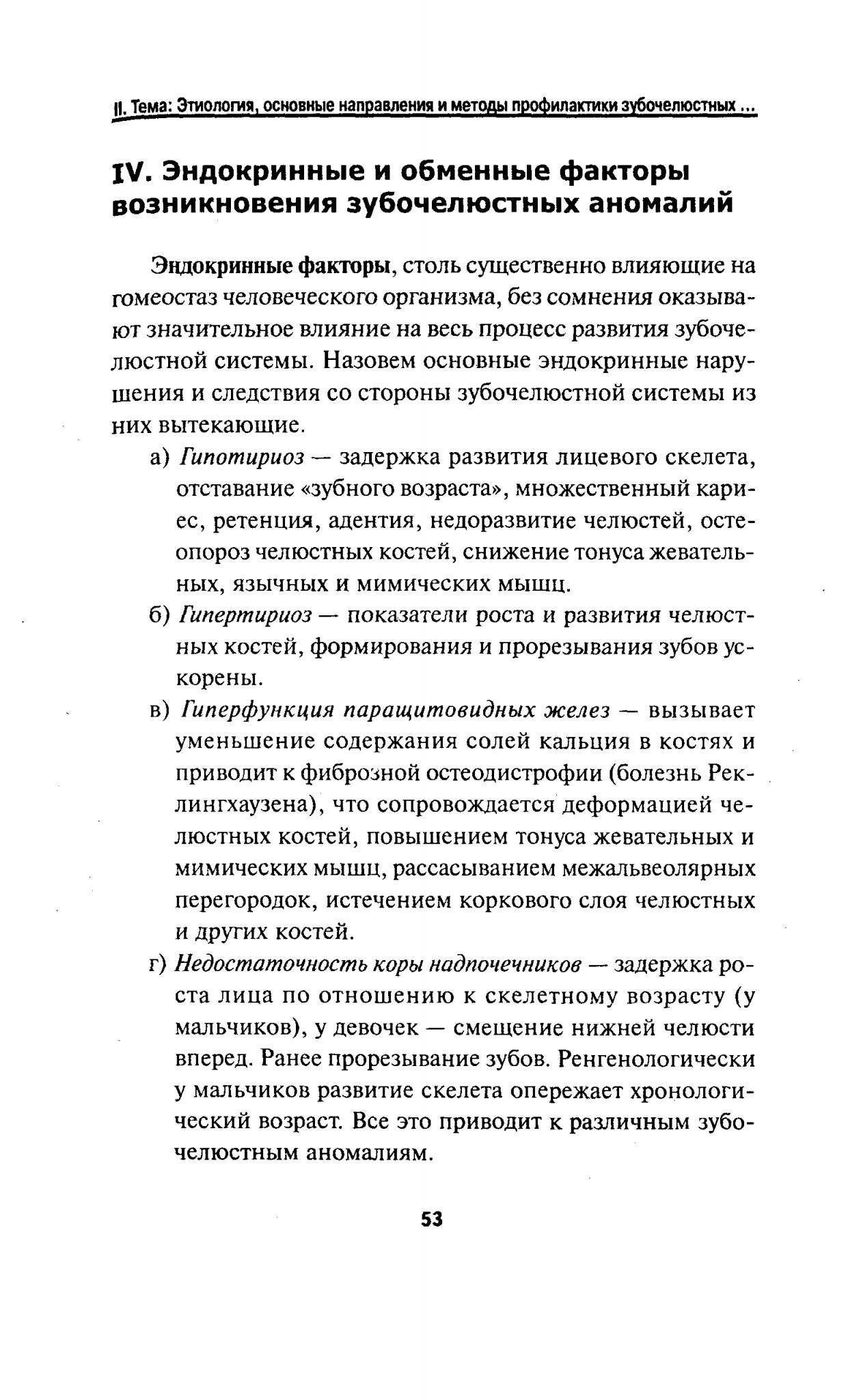 II. Тема: Этиология, основные направления и методы профилактики зубочелюстных ...

IV. Эндокринные и обменные факторы возникновения зубочелюстных аномалий

Эндокринные факторы, столь существенно влияющие на гомеостаз человеческого организма, без сомнения оказывают значительное влияние на весь процесс развития зубочелюстной системы. Назовем основные эндокринные нарушения и следствия со стороны зубочелюстной системы из них вытекающие.

а) Гипотириоз — задержка развития лицевого скелета, отставание «зубного возраста», множественный кариес, ретенция, адентия, недоразвитие челюстей, остеопороз челюстных костей, снижение тонуса жевательных, язычных и мимических мышц.

б) Гипертириоз — показатели роста и развития челюстных костей, формирования и прорезывания зубов ускорены.

в) Гиперфункция паращитовидных желез — вызывает уменьшение содержания солей кальция в костях и приводит к фиброзной остеодистрофии (болезнь Реклингхаузена), что сопровождается деформацией челюстных костей, повышением тонуса жевательных и мимических мышц, рассасыванием межальвеолярных перегородок, истечением коркового слоя челюстных и других костей.

г) Недостаточность коры надпочечников — задержка роста лица по отношению к скелетному возрасту (у мальчиков), у девочек — смещение нижней челюсти вперед. Ранее прорезывание зубов. Ренгенологически у мальчиков развитие скелета опережает хронологический возраст. Все это приводит к различным зубочелюстным аномалиям.

53